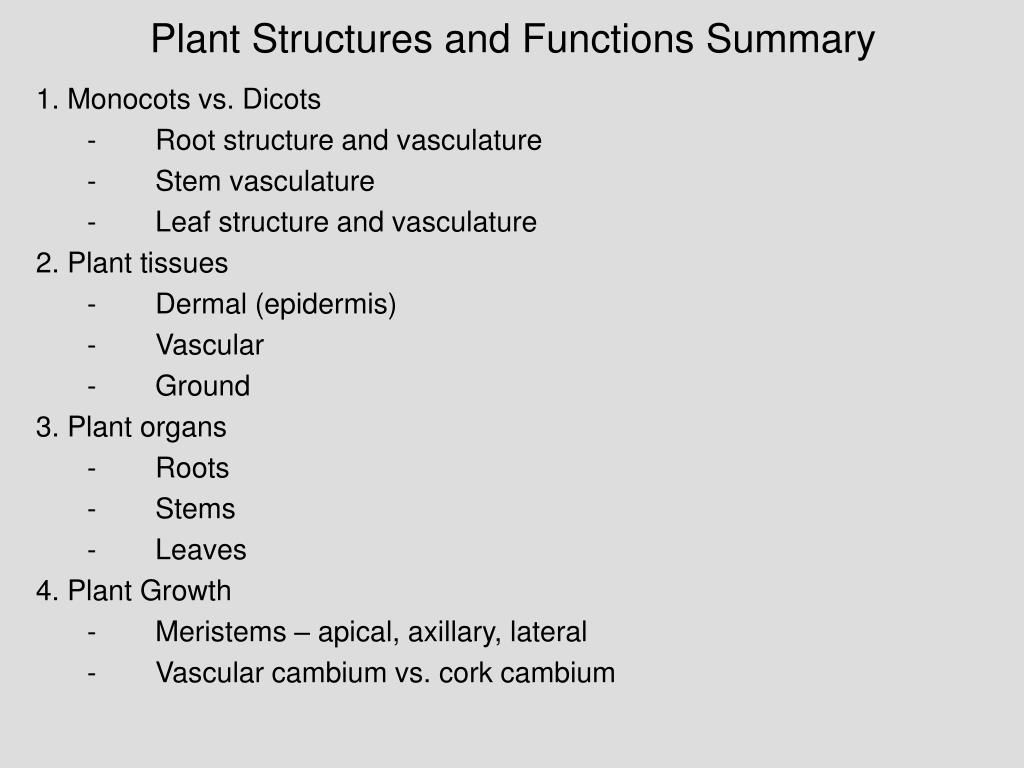 Plant Structures and Functions Summary

1. Monocots vs. Dicots
- Root structure and vasculature
- Stem vasculature
- Leaf structure and vasculature
2. Plant tissues
- Dermal (epidermis)
- Vascular
- Ground
3. Plant organs
- Roots
- Stems
- Leaves
4. Plant Growth
- Meristems – apical, axillary, lateral
- Vascular cambium vs. cork cambium